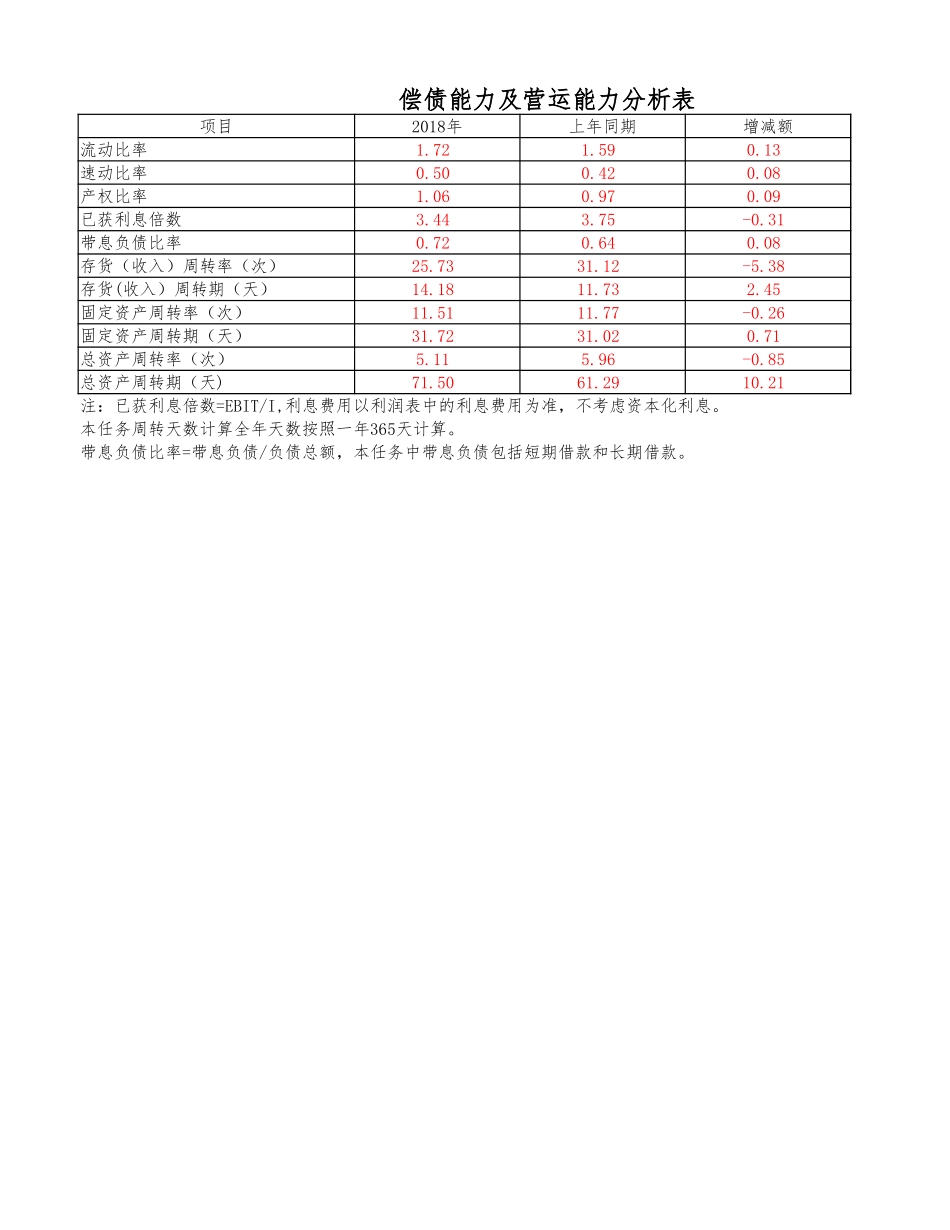 偿债能力及营运能力分析表

| 项目 | 2018年 | 上年同期 | 增减额 |
|---|---|---|---|
| 流动比率 | 1.72 | 1.59 | 0.13 |
| 速动比率 | 0.50 | 0.42 | 0.08 |
| 产权比率 | 1.06 | 0.97 | 0.09 |
| 已获利息倍数 | 3.44 | 3.75 | -0.31 |
| 带息负债比率 | 0.72 | 0.64 | 0.08 |
| 存货（收入）周转率（次） | 25.73 | 31.12 | -5.38 |
| 存货(收入）周转期（天） | 14.18 | 11.73 | 2.45 |
| 固定资产周转率（次） | 11.51 | 11.77 | -0.26 |
| 固定资产周转期（天） | 31.72 | 31.02 | 0.71 |
| 总资产周转率（次） | 5.11 | 5.96 | -0.85 |
| 总资产周转期（天） | 71.50 | 61.29 | 10.21 |

注：已获利息倍数=EBIT/I,利息费用以利润表中的利息费用为准，不考虑资本化利息。
本任务周转天数计算全年天数按照一年365天计算。
带息负债比率=带息负债/负债总额，本任务中带息负债包括短期借款和长期借款。